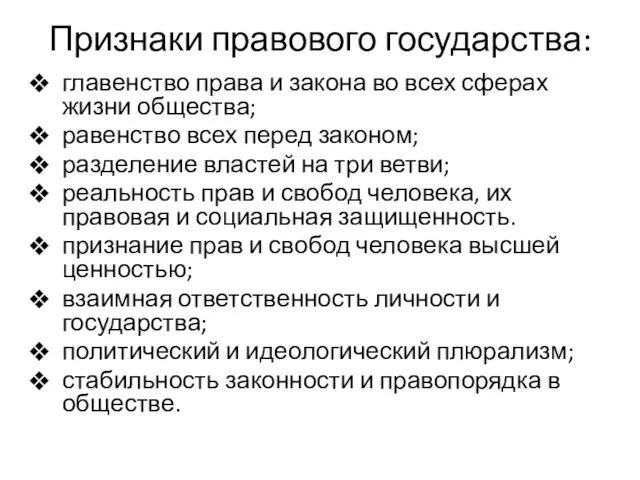 Признаки правового государства:

❖ главенство права и закона во всех сферах жизни общества;
❖ равенство всех перед законом;
❖ разделение властей на три ветви;
❖ реальность прав и свобод человека, их правовая и социальная защищенность.
❖ признание прав и свобод человека высшей ценностью;
❖ взаимная ответственность личности и государства;
❖ политический и идеологический плюрализм;
❖ стабильность законности и правопорядка в обществе.